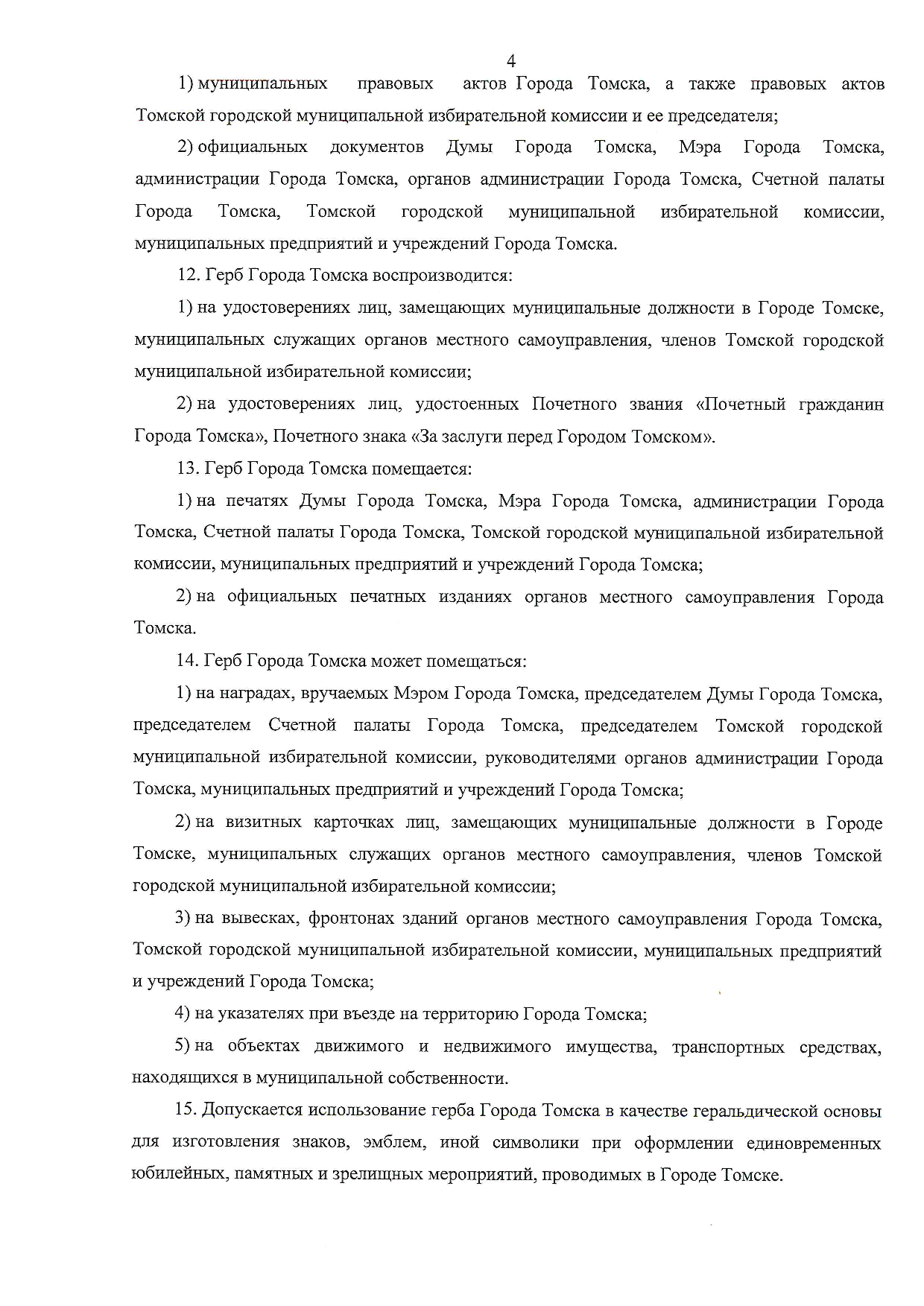 4

1) муниципальных правовых актов Города Томска, а также правовых актов Томской городской муниципальной избирательной комиссии и ее председателя;

2) официальных документов Думы Города Томска, Мэра Города Томска, администрации Города Томска, органов администрации Города Томска, Счетной палаты Города Томска, Томской городской муниципальной избирательной комиссии, муниципальных предприятий и учреждений Города Томска.

12. Герб Города Томска воспроизводится:

1) на удостоверениях лиц, замещающих муниципальные должности в Городе Томске, муниципальных служащих органов местного самоуправления, членов Томской городской муниципальной избирательной комиссии;

2) на удостоверениях лиц, удостоенных Почетного звания «Почетный гражданин Города Томска», Почетного знака «За заслуги перед Городом Томском».

13. Герб Города Томска помещается:

1) на печатях Думы Города Томска, Мэра Города Томска, администрации Города Томска, Счетной палаты Города Томска, Томской городской муниципальной избирательной комиссии, муниципальных предприятий и учреждений Города Томска;

2) на официальных печатных изданиях органов местного самоуправления Города Томска.

14. Герб Города Томска может помещаться:

1) на наградах, вручаемых Мэром Города Томска, председателем Думы Города Томска, председателем Счетной палаты Города Томска, председателем Томской городской муниципальной избирательной комиссии, руководителями органов администрации Города Томска, муниципальных предприятий и учреждений Города Томска;

2) на визитных карточках лиц, замещающих муниципальные должности в Городе Томске, муниципальных служащих органов местного самоуправления, членов Томской городской муниципальной избирательной комиссии;

3) на вывесках, фронтонах зданий органов местного самоуправления Города Томска, Томской городской муниципальной избирательной комиссии, муниципальных предприятий и учреждений Города Томска;

4) на указателях при въезде на территорию Города Томска;

5) на объектах движимого и недвижимого имущества, транспортных средствах, находящихся в муниципальной собственности.

15. Допускается использование герба Города Томска в качестве геральдической основы для изготовления знаков, эмблем, иной символики при оформлении единовременных юбилейных, памятных и зрелищных мероприятий, проводимых в Городе Томске.